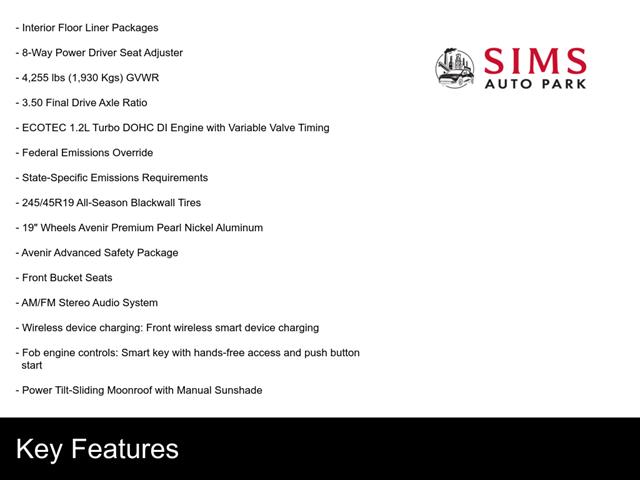 - Interior Floor Liner Packages

- 8-Way Power Driver Seat Adjuster

- 4,255 lbs (1,930 Kgs) GVWR

- 3.50 Final Drive Axle Ratio

- ECOTEC 1.2L Turbo DOHC DI Engine with Variable Valve Timing

- Federal Emissions Override

- State-Specific Emissions Requirements

- 245/45R19 All-Season Blackwall Tires

- 19" Wheels Avenir Premium Pearl Nickel Aluminum

- Avenir Advanced Safety Package

- Front Bucket Seats

- AM/FM Stereo Audio System

- Wireless device charging: Front wireless smart device charging

- Fob engine controls: Smart key with hands-free access and push button start

- Power Tilt-Sliding Moonroof with Manual Sunshade

SIMS
AUTO PARK

Key Features